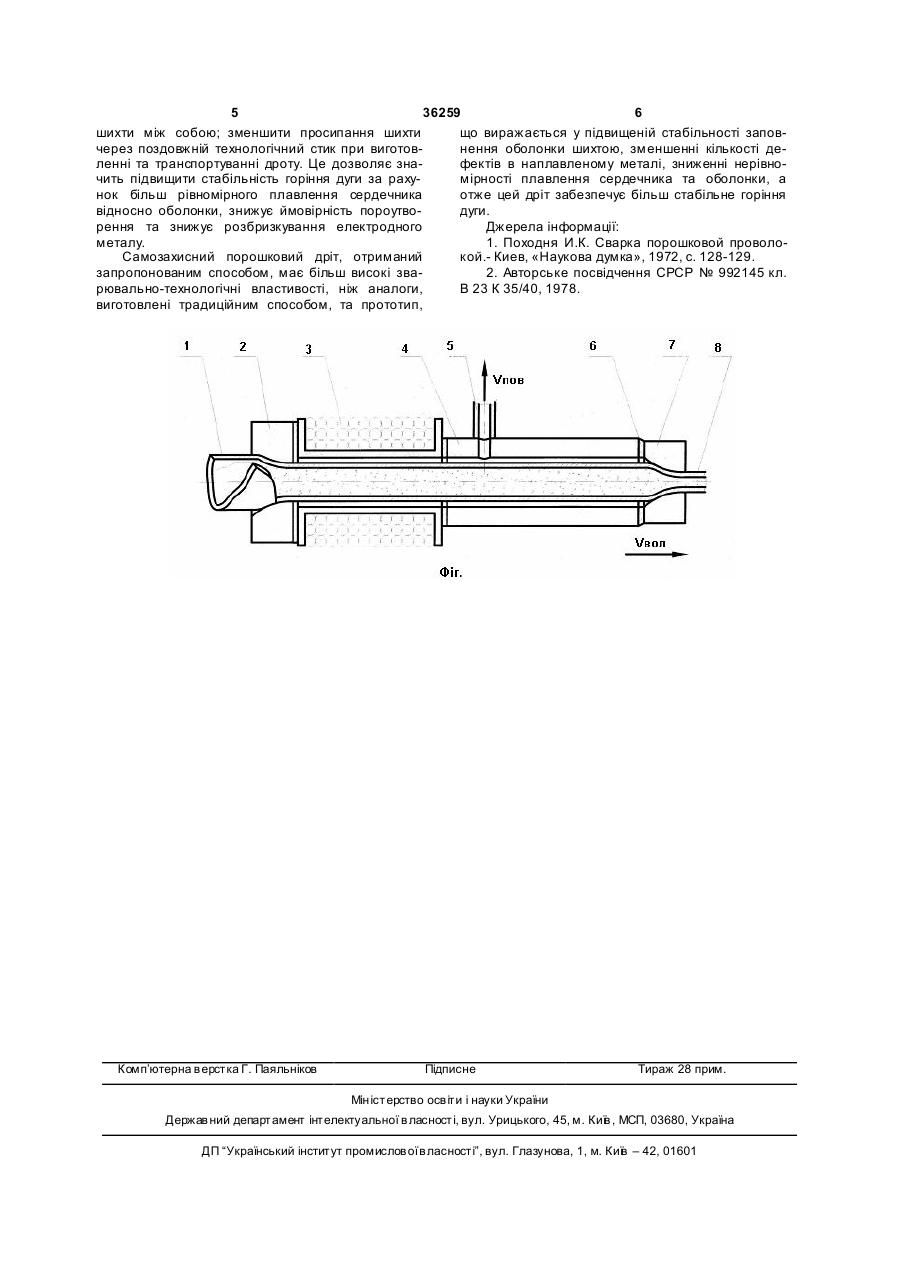 5 36259 6

шихти між собою; зменшити просипання шихти через поздовжній технологічний стик при виготовленні та транспортуванні дроту. Це дозволяє значить підвищити стабільність горіння дуги за рахунок більш рівномірного плавлення сердечника відносно оболонки, знижує ймовірність пороутворення та знижує розбризкування електродного металу.

Самозахисний порошковий дріт, отриманий запропонованим способом, має більш високі зварювально-технологічні властивості, ніж аналоги, виготовлені традиційним способом, та прототип, що виражається у підвищеній стабільності заповнення оболонки шихтою, зменшенні кількості дефектів в наплавленому металі, зниженні нерівномірності плавлення сердечника та оболонки, а отже цей дріт забезпечує більш стабільне горіння дуги.

Джерела інформації:

1. Походня И.К. Сварка порошковой проволокой.- Киев, «Наукова думка», 1972, с. 128-129.

2. Авторське посвідчення СРСР № 992145 кл. В 23 К 35/40, 1978.

1 2 3 4 5 6 7 8

Vпов

Vвол

Фіг.

Комп'ютерна верстка Г. Паяльніков Підписне Тираж 28 прим.

Міністерство освіти і науки України

Державний департамент інтелектуальної власності, вул. Урицького, 45, м. Київ, МСП, 03680, Україна

ДП "Український інститут промислової власності", вул. Глазунова, 1, м. Київ – 42, 01601